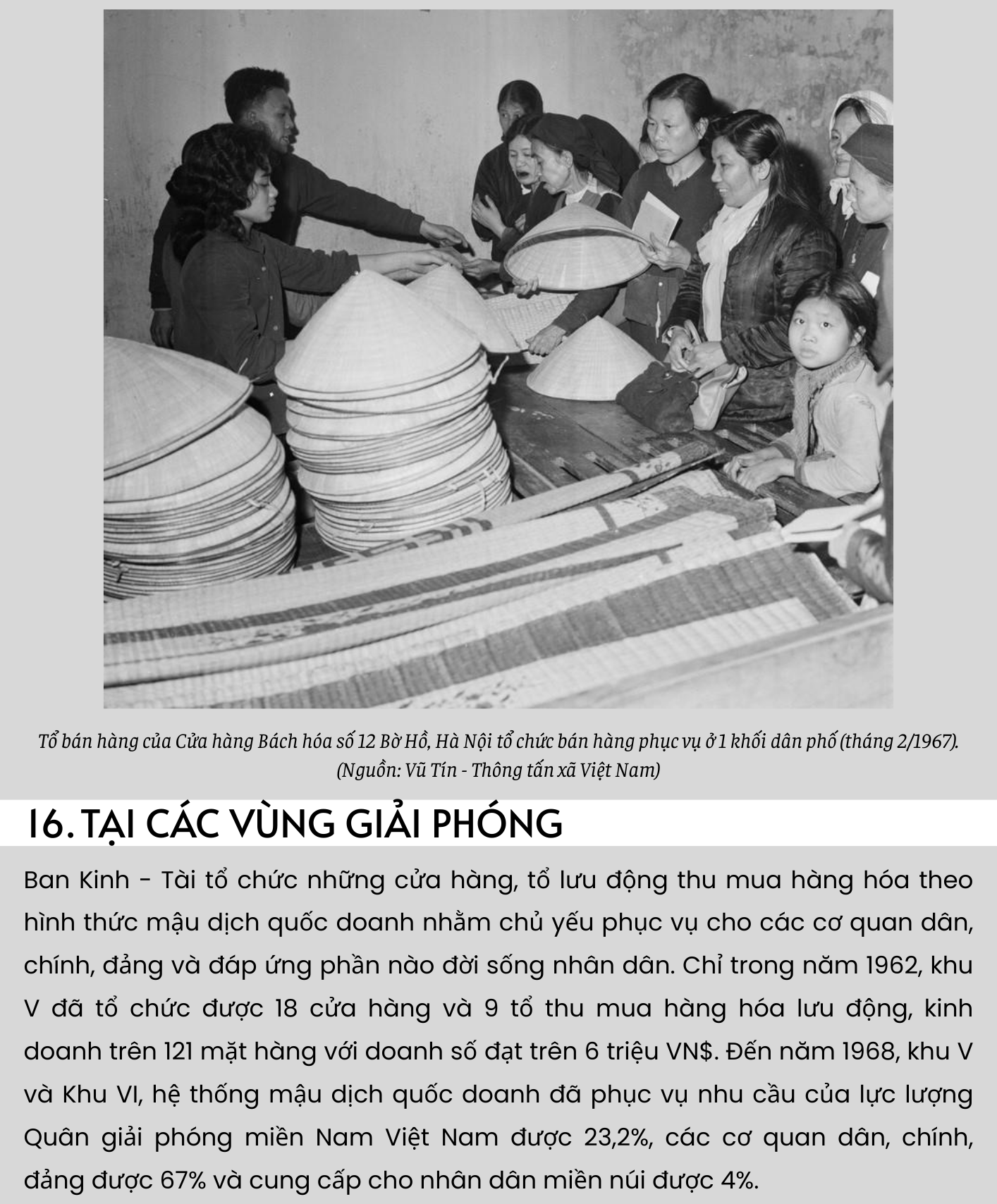 Tổ bán hàng của Cửa hàng Bách hóa số 12 Bờ Hồ, Hà Nội tổ chức bán hàng phục vụ ở 1 khối dân phố (tháng 2/1967). (Nguồn: Vũ Tín - Thông tấn xã Việt Nam)

16. TẠI CÁC VÙNG GIẢI PHÓNG

Ban Kinh - Tài tổ chức những cửa hàng, tổ lưu động thu mua hàng hóa theo hình thức mậu dịch quốc doanh nhằm chủ yếu phục vụ cho các cơ quan dân, chính, đảng và đáp ứng phần nào đời sống nhân dân. Chỉ trong năm 1962, khu V đã tổ chức được 18 cửa hàng và 9 tổ thu mua hàng hóa lưu động, kinh doanh trên 121 mặt hàng với doanh số đạt trên 6 triệu VN$. Đến năm 1968, khu V và Khu VI, hệ thống mậu dịch quốc doanh đã phục vụ nhu cầu của lực lượng Quân giải phóng miền Nam Việt Nam được 23,2%, các cơ quan dân, chính, đảng được 67% và cung cấp cho nhân dân miền núi được 4%.